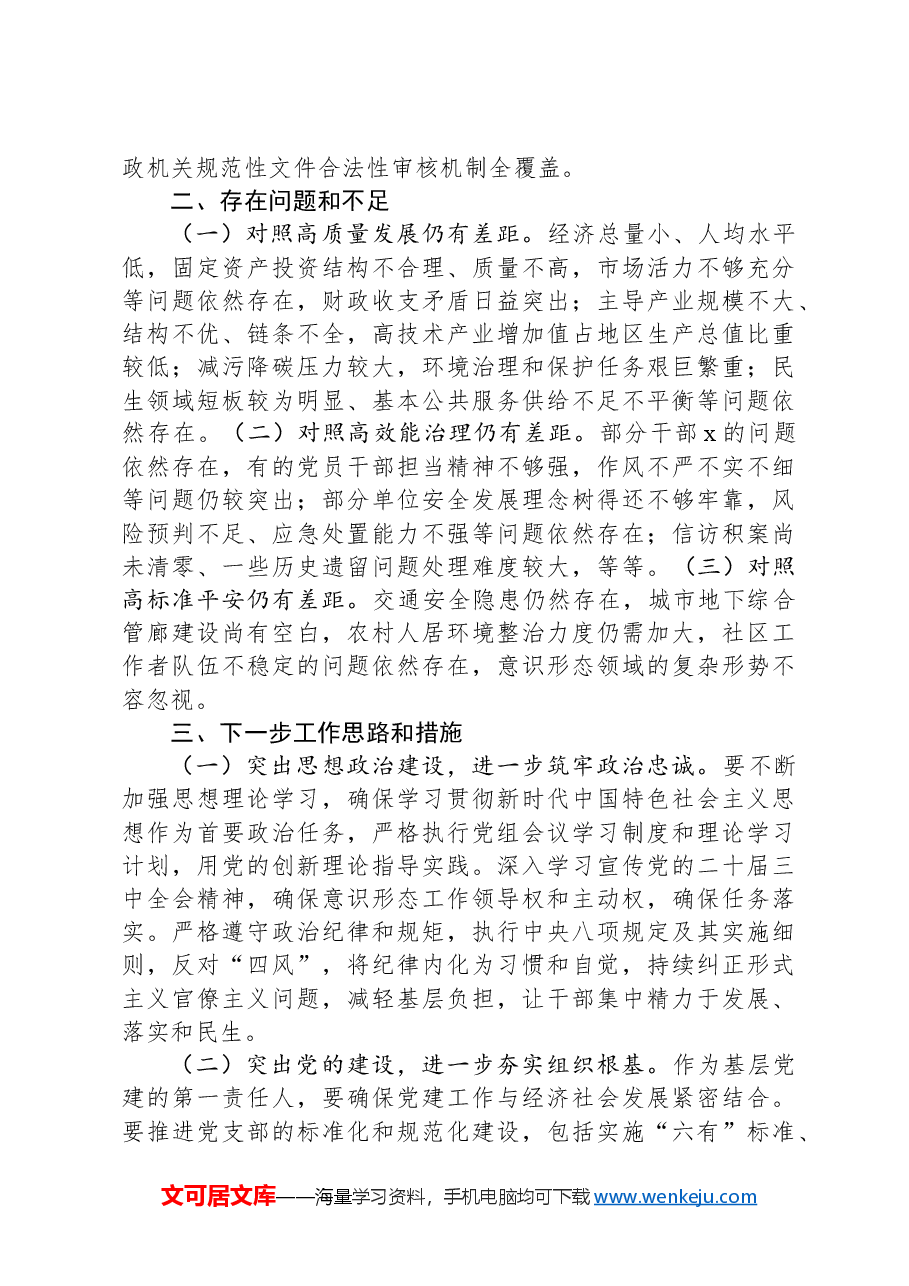 政机关规范性文件合法性审核机制全覆盖。

二、存在问题和不足

（一）对照高质量发展仍有差距。经济总量小、人均水平低，固定资产投资结构不合理、质量不高，市场活力不够充分等问题依然存在，财政收支矛盾日益突出；主导产业规模不大、结构不优、链条不全，高技术产业增加值占地区生产总值比重较低；减污降碳压力较大，环境治理和保护任务艰巨繁重；民生领域短板较为明显、基本公共服务供给不足不平衡等问题依然存在。（二）对照高效能治理仍有差距。部分干部x的问题依然存在，有的党员干部担当精神不够强，作风不严不实不细等问题仍较突出；部分单位安全发展理念树得还不够牢靠，风险预判不足、应急处置能力不强等问题依然存在；信访积案尚未清零、一些历史遗留问题处理难度较大，等等。（三）对照高标准平安仍有差距。交通安全隐患仍然存在，城市地下综合管廊建设尚有空白，农村人居环境整治力度仍需加大，社区工作者队伍不稳定的问题依然存在，意识形态领域的复杂形势不容忽视。

三、下一步工作思路和措施

（一）突出思想政治建设，进一步筑牢政治忠诚。要不断加强思想理论学习，确保学习贯彻新时代中国特色社会主义思想作为首要政治任务，严格执行党组会议学习制度和理论学习计划，用党的创新理论指导实践。深入学习宣传党的二十届三中全会精神，确保意识形态工作领导权和主动权，确保任务落实。严格遵守政治纪律和规矩，执行中央八项规定及其实施细则，反对“四风”，将纪律内化为习惯和自觉，持续纠正形式主义官僚主义问题，减轻基层负担，让干部集中精力于发展、落实和民生。

（二）突出党的建设，进一步夯实组织根基。作为基层党建的第一责任人，要确保党建工作与经济社会发展紧密结合。要推进党支部的标准化和规范化建设，包括实施“六有”标准、

文可居文库——海量学习资料，手机电脑均可下载www.wenkeju.com